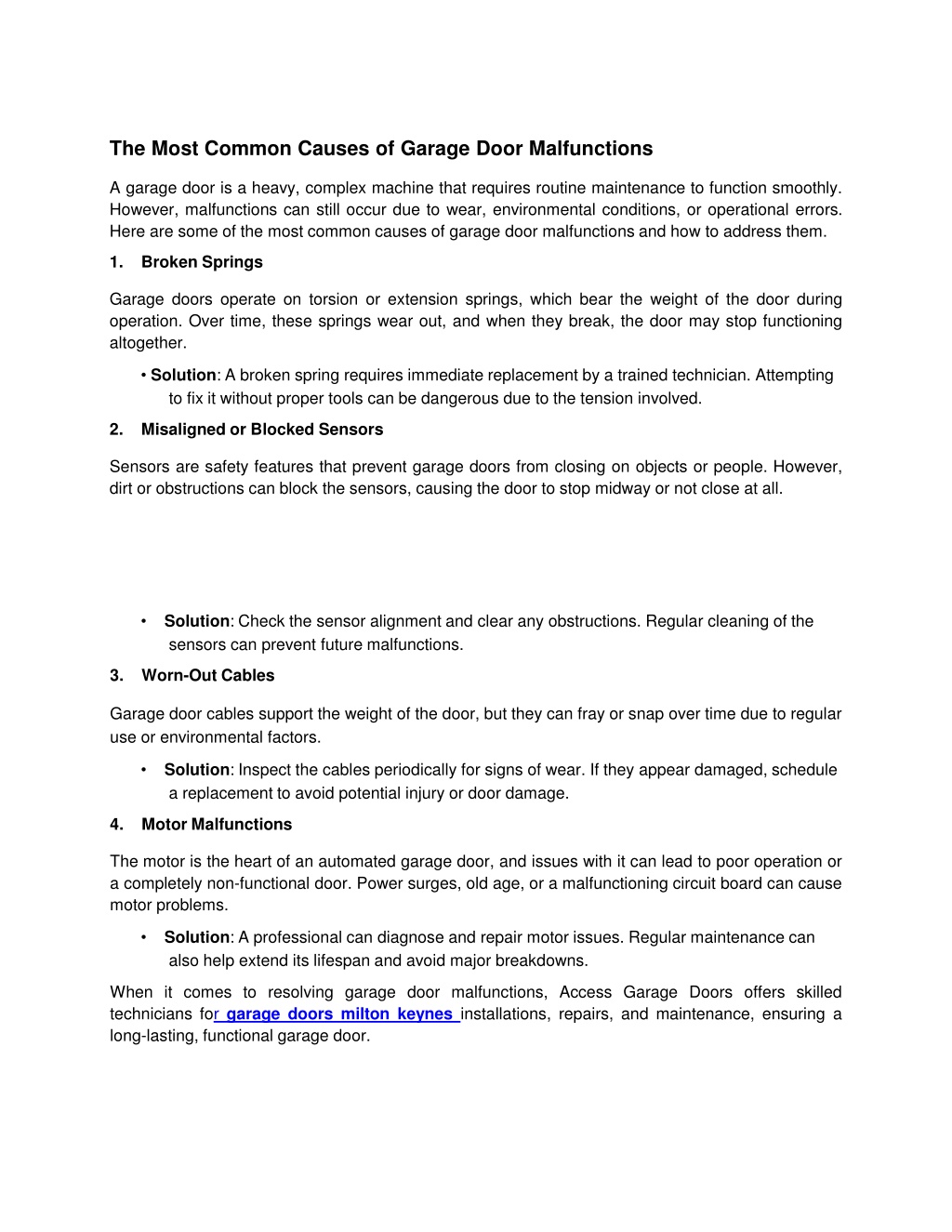 The Most Common Causes of Garage Door Malfunctions

A garage door is a heavy, complex machine that requires routine maintenance to function smoothly. However, malfunctions can still occur due to wear, environmental conditions, or operational errors. Here are some of the most common causes of garage door malfunctions and how to address them.

1. Broken Springs

Garage doors operate on torsion or extension springs, which bear the weight of the door during operation. Over time, these springs wear out, and when they break, the door may stop functioning altogether.

• Solution: A broken spring requires immediate replacement by a trained technician. Attempting to fix it without proper tools can be dangerous due to the tension involved.

2. Misaligned or Blocked Sensors

Sensors are safety features that prevent garage doors from closing on objects or people. However, dirt or obstructions can block the sensors, causing the door to stop midway or not close at all.

• Solution: Check the sensor alignment and clear any obstructions. Regular cleaning of the sensors can prevent future malfunctions.

3. Worn-Out Cables

Garage door cables support the weight of the door, but they can fray or snap over time due to regular use or environmental factors.

• Solution: Inspect the cables periodically for signs of wear. If they appear damaged, schedule a replacement to avoid potential injury or door damage.

4. Motor Malfunctions

The motor is the heart of an automated garage door, and issues with it can lead to poor operation or a completely non-functional door. Power surges, old age, or a malfunctioning circuit board can cause motor problems.

• Solution: A professional can diagnose and repair motor issues. Regular maintenance can also help extend its lifespan and avoid major breakdowns.

When it comes to resolving garage door malfunctions, Access Garage Doors offers skilled technicians for garage doors milton keynes installations, repairs, and maintenance, ensuring a long-lasting, functional garage door.